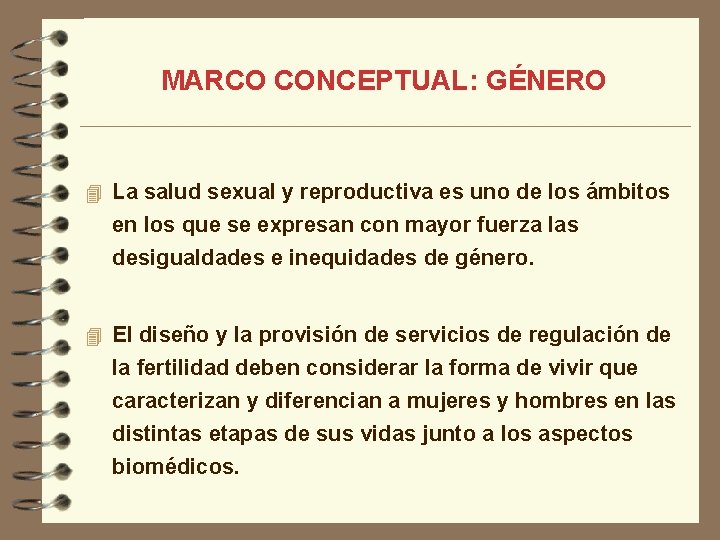 MARCO CONCEPTUAL: GÉNERO

La salud sexual y reproductiva es uno de los ámbitos en los que se expresan con mayor fuerza las desigualdades e inequidades de género.

El diseño y la provisión de servicios de regulación de la fertilidad deben considerar la forma de vivir que caracterizan y diferencian a mujeres y hombres en las distintas etapas de sus vidas junto a los aspectos biomédicos.